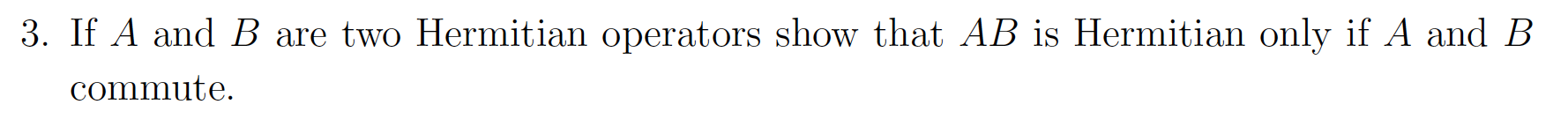 3. If $A$ and $B$ are two Hermitian operators show that $AB$ is Hermitian only if $A$ and $B$ commute.